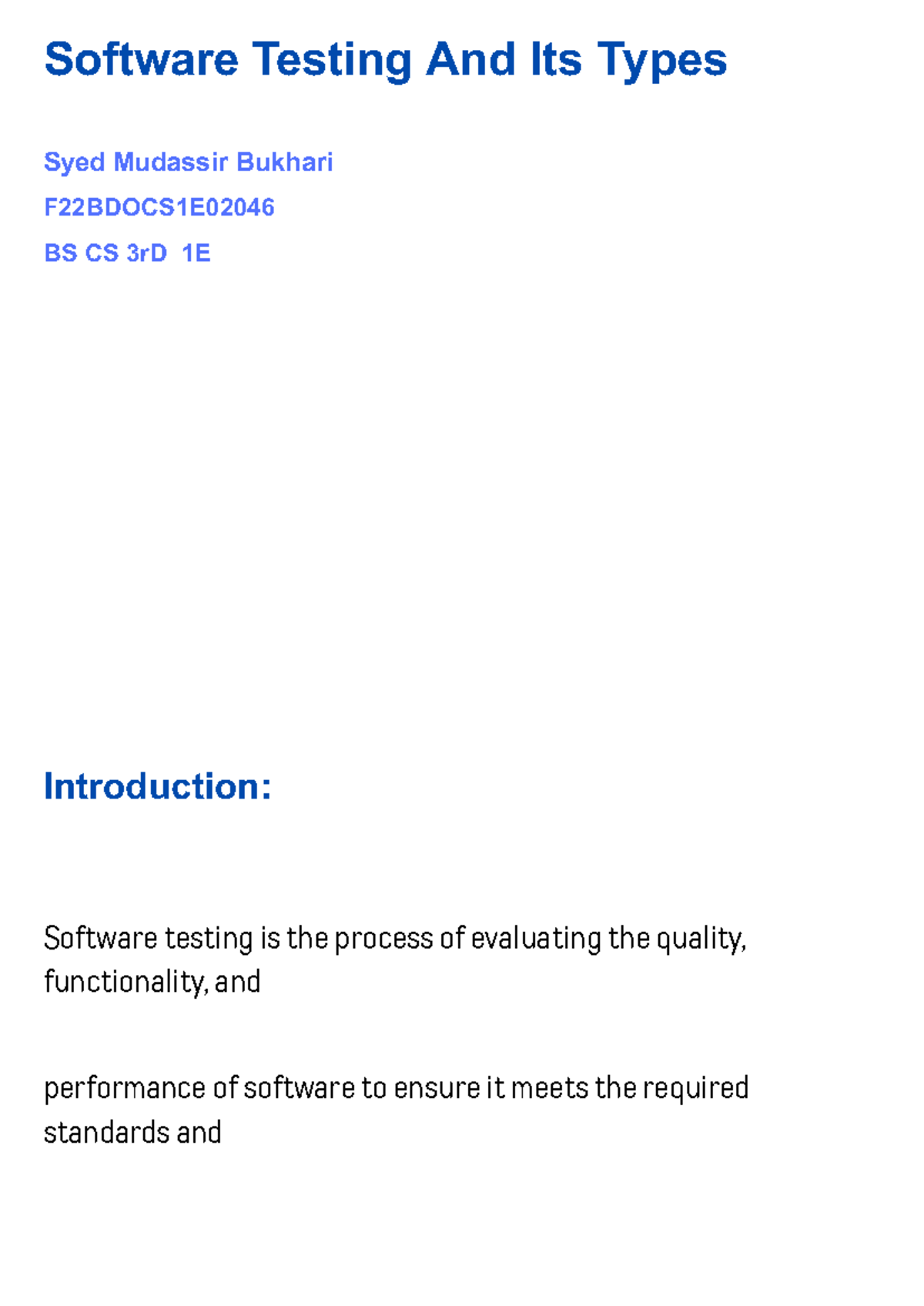 Software Testing And Its Types

Syed Mudassir Bukhari

F22BDOCS1E02046

BS CS 3rD 1E

Introduction:

Software testing is the process of evaluating the quality, functionality, and

performance of software to ensure it meets the required standards and